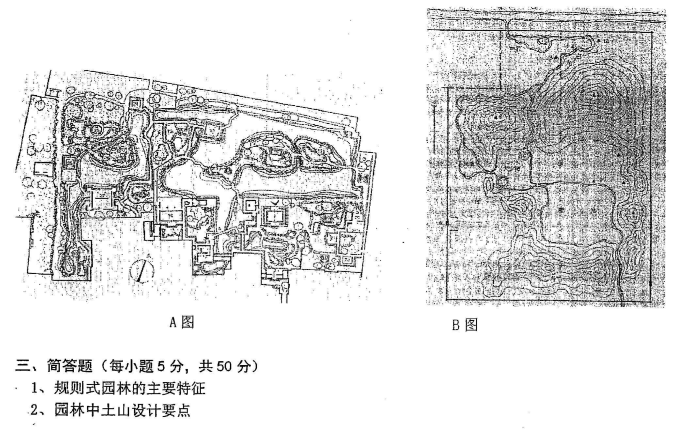 A图

B图

三、简答题（每小题5分，共50分）

1、规则式园林的主要特征

2、园林中土山设计要点